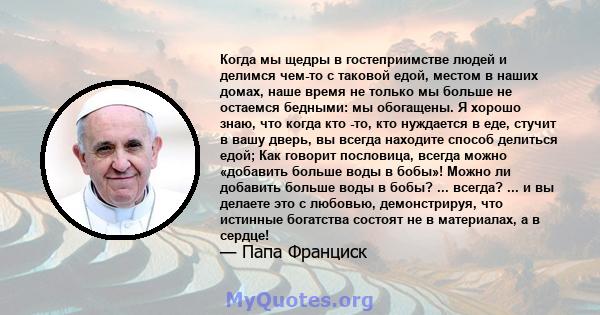 Когда мы щедры в гостеприимстве людей и делимся чем-то с таковой едой, местом в наших домах, наше время не только мы больше не остаемся бедными: мы обогащены. Я хорошо знаю, что когда кто -то, кто нуждается в еде, стучит в вашу дверь, вы всегда находите способ делиться едой; Как говорит пословица, всегда можно «добавить больше воды в бобы»! Можно ли добавить больше воды в бобы? ... всегда? ... и вы делаете это с любовью, демонстрируя, что истинные богатства состоят не в материалах, а в сердце!
— Папа Франциск

MyQuotes.org